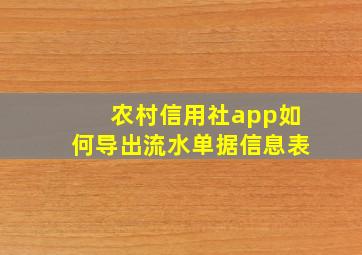 农村信用社app如何导出流水单据信息表